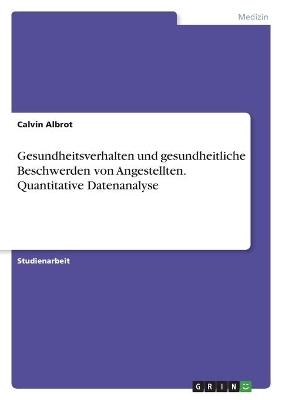 Medizin

Calvin Albrot

Gesundheitsverhalten und gesundheitliche Beschwerden von Angestellten. Quantitative Datenanalyse

Studienarbeit

GRIN